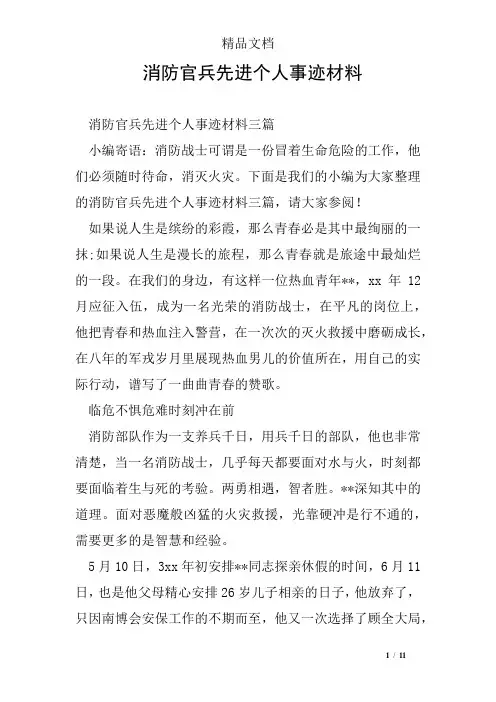 精品文档

消防官兵先进个人事迹材料

消防官兵先进个人事迹材料三篇

小编寄语：消防战士可谓是一份冒着生命危险的工作，他们必须随时待命，消灭火灾。下面是我们的小编为大家整理的消防官兵先进个人事迹材料三篇，请大家参阅！

如果说人生是缤纷的彩霞，那么青春必是其中最绚丽的一抹;如果说人生是漫长的旅程，那么青春就是旅途中最灿烂的一段。在我们的身边，有这样一位热血青年**，xx 年 12 月应征入伍，成为一名光荣的消防战士，在平凡的岗位上，他把青春和热血注入警营，在一次次的灭火救援中磨砺成长，在八年的军戎岁月里展现热血男儿的价值所在，用自己的实际行动，谱写了一曲曲青春的赞歌。

临危不惧危难时刻冲在前

消防部队作为一支养兵千日，用兵千日的部队，他也非常清楚，当一名消防战士，几乎每天都要面对水与火，时刻都要面临着生与死的考验。两勇相遇，智者胜。**深知其中的道理。面对恶魔般凶猛的火灾救援，光靠硬冲是行不通的，需要更多的是智慧和经验。

5 月 10 日，3xx 年初安排**同志探亲休假的时间，6 月 11 日，也是他父母精心安排 26 岁儿子相亲的日子，他放弃了，只因南博会安保工作的不期而至，他又一次选择了顾全大局，

1 / 11